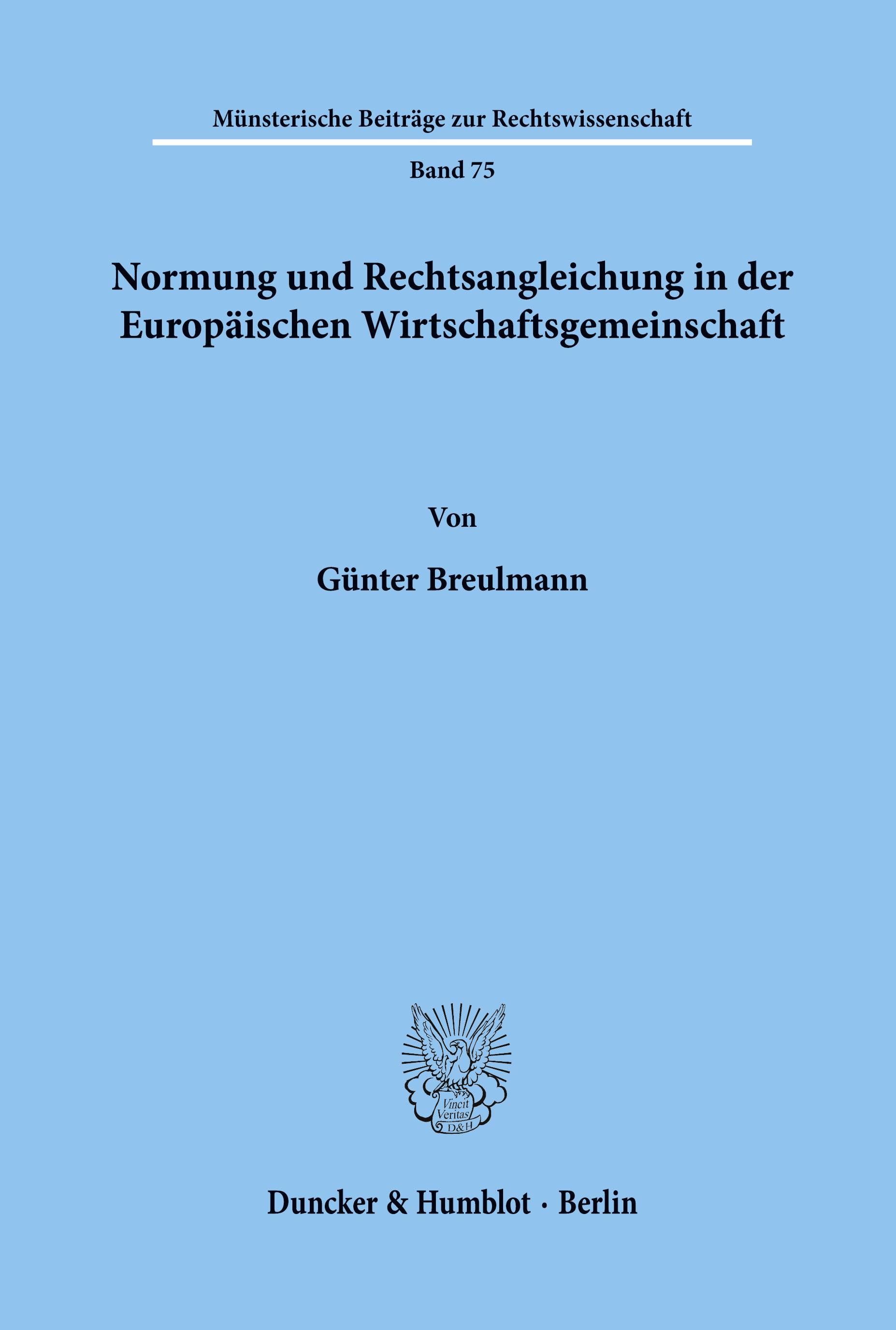 Münsterische Beiträge zur Rechtswissenschaft

Band 75

Normung und Rechtsangleichung in der Europäischen Wirtschaftsgemeinschaft

Von

Günter Breulmann

Vincit Veritas D&H

Duncker & Humblot · Berlin